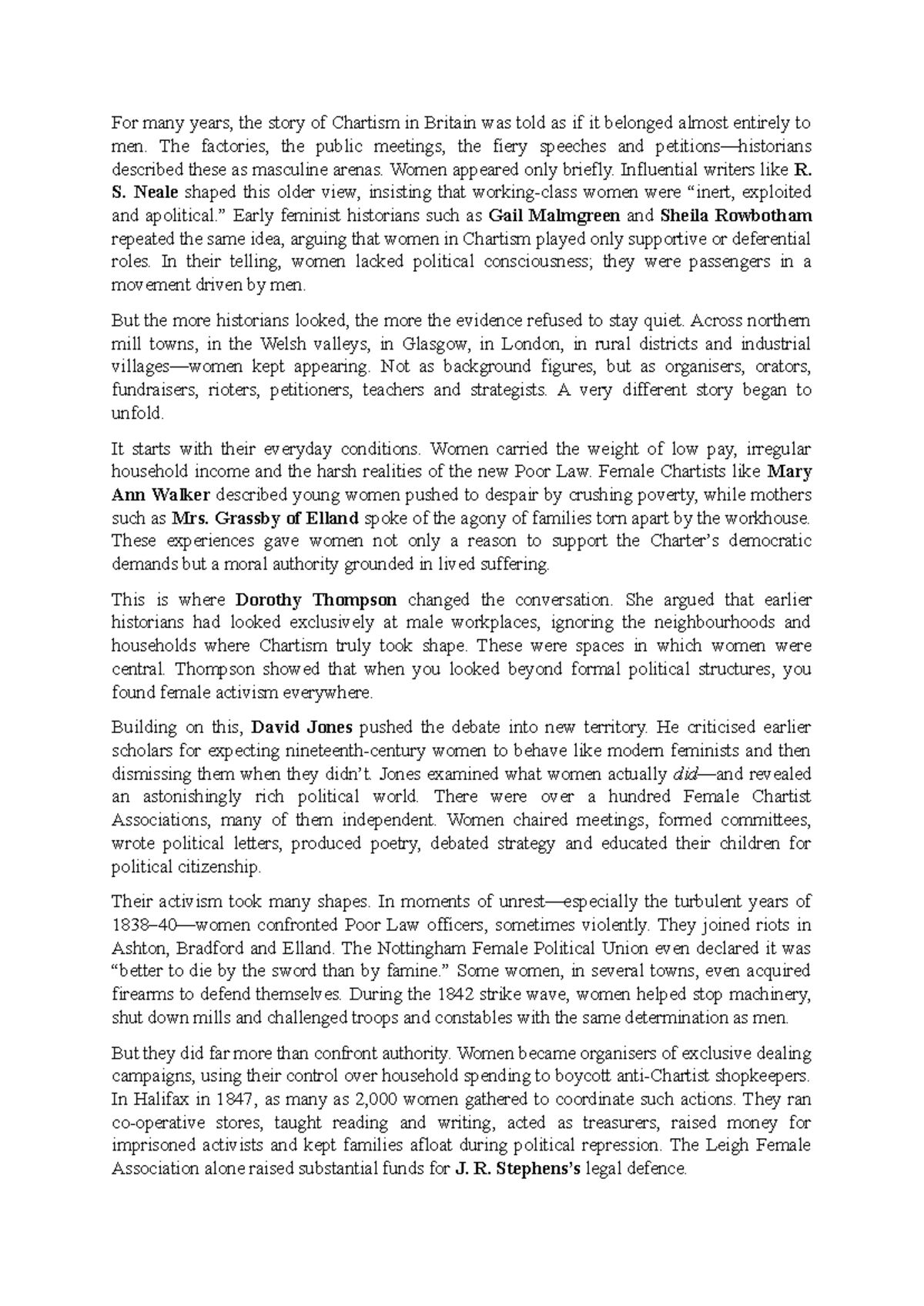 For many years, the story of Chartism in Britain was told as if it belonged almost entirely to men. The factories, the public meetings, the fiery speeches and petitions—historians described these as masculine arenas. Women appeared only briefly. Influential writers like R. S. Neale shaped this older view, insisting that working-class women were "inert, exploited and apolitical." Early feminist historians such as Gail Malmgreen and Sheila Rowbotham repeated the same idea, arguing that women in Chartism played only supportive or deferential roles. In their telling, women lacked political consciousness; they were passengers in a movement driven by men.

But the more historians looked, the more the evidence refused to stay quiet. Across northern mill towns, in the Welsh valleys, in Glasgow, in London, in rural districts and industrial villages—women kept appearing. Not as background figures, but as organisers, orators, fundraisers, rioters, petitioners, teachers and strategists. A very different story began to unfold.

It starts with their everyday conditions. Women carried the weight of low pay, irregular household income and the harsh realities of the new Poor Law. Female Chartists like Mary Ann Walker described young women pushed to despair by crushing poverty, while mothers such as Mrs. Grassby of Elland spoke of the agony of families torn apart by the workhouse. These experiences gave women not only a reason to support the Charter's democratic demands but a moral authority grounded in lived suffering.

This is where Dorothy Thompson changed the conversation. She argued that earlier historians had looked exclusively at male workplaces, ignoring the neighbourhoods and households where Chartism truly took shape. These were spaces in which women were central. Thompson showed that when you looked beyond formal political structures, you found female activism everywhere.

Building on this, David Jones pushed the debate into new territory. He criticised earlier scholars for expecting nineteenth-century women to behave like modern feminists and then dismissing them when they didn't. Jones examined what women actually did—and revealed an astonishingly rich political world. There were over a hundred Female Chartist Associations, many of them independent. Women chaired meetings, formed committees, wrote political letters, produced poetry, debated strategy and educated their children for political citizenship.

Their activism took many shapes. In moments of unrest—especially the turbulent years of 1838–40—women confronted Poor Law officers, sometimes violently. They joined riots in Ashton, Bradford and Elland. The Nottingham Female Political Union even declared it was "better to die by the sword than by famine." Some women, in several towns, even acquired firearms to defend themselves. During the 1842 strike wave, women helped stop machinery, shut down mills and challenged troops and constables with the same determination as men.

But they did far more than confront authority. Women became organisers of exclusive dealing campaigns, using their control over household spending to boycott anti-Chartist shopkeepers. In Halifax in 1847, as many as 2,000 women gathered to coordinate such actions. They ran co-operative stores, taught reading and writing, acted as treasurers, raised money for imprisoned activists and kept families afloat during political repression. The Leigh Female Association alone raised substantial funds for J. R. Stephens's legal defence.